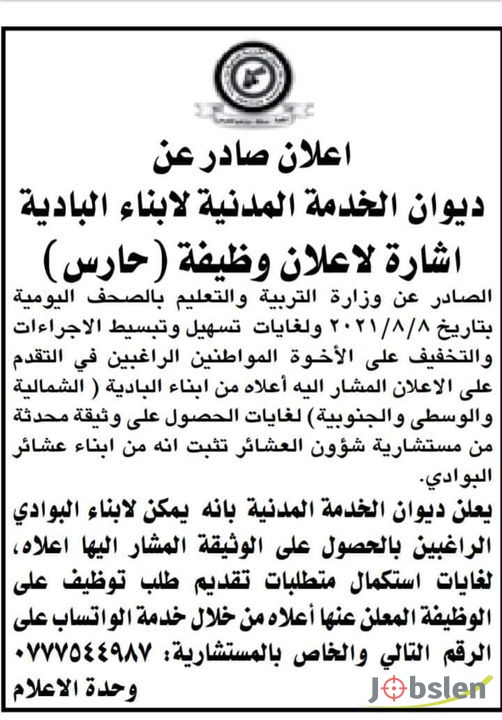 اعلان صادر عن
ديوان الخدمة المدنية لابناء البادية
اشارة لاعلان وظيفة (حارس)

الصادر عن وزارة التربية والتعليم بالصحف اليومية بتاريخ ٢٠٢١/٨/٨ ولغايات تسهيل وتبسيط الاجراءات والتخفيف على الأخوة المواطنين الراغبين في التقدم على الاعلان المشار اليه أعلاه من ابناء البادية ( الشمالية والوسطى والجنوبية) لغايات الحصول على وثيقة محدثة من مستشارية شؤون العشائر تثبت انه من ابناء عشائر البوادي.

يعلن ديوان الخدمة المدنية بانه يمكن لابناء البوادي الراغبين بالحصول على الوثيقة المشار اليها اعلاه، لغايات استكمال متطلبات تقديم طلب توظيف على الوظيفة المعلن عنها أعلاه من خلال خدمة الواتساب على الرقم التالي والخاص بالمستشارية: ٠٧٧٧٥٤٤٩٨٧

وحدة الاعلام

Jobslen